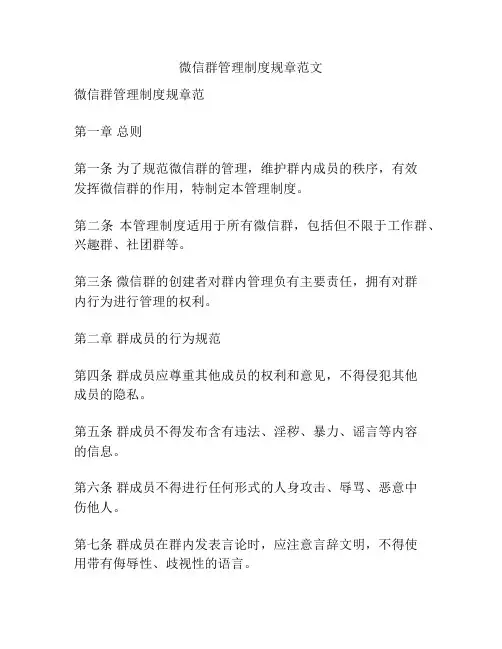 微信群管理制度规章范文

微信群管理制度规章范

第一章 总则

第一条 为了规范微信群的管理，维护群内成员的秩序，有效发挥微信群的作用，特制定本管理制度。

第二条 本管理制度适用于所有微信群，包括但不限于工作群、兴趣群、社团群等。

第三条 微信群的创建者对群内管理负有主要责任，拥有对群内行为进行管理的权利。

第二章 群成员的行为规范

第四条 群成员应尊重其他成员的权利和意见，不得侵犯其他成员的隐私。

第五条 群成员不得发布含有违法、淫秽、暴力、谣言等内容的信息。

第六条 群成员不得进行任何形式的人身攻击、辱骂、恶意中伤他人。

第七条 群成员在群内发表言论时，应注意言辞文明，不得使用带有侮辱性、歧视性的语言。